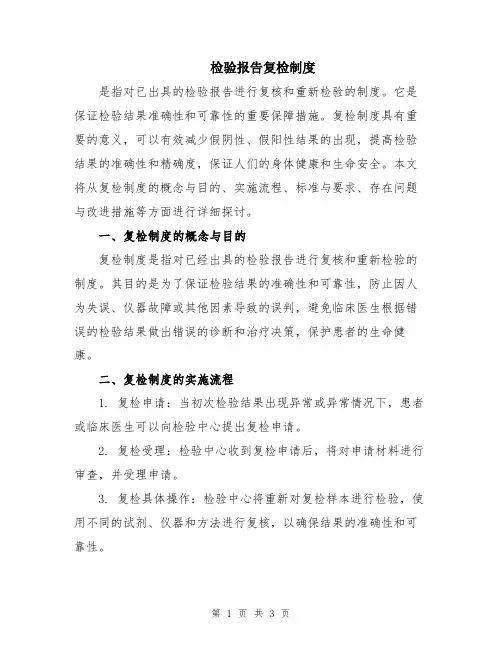 检验报告复检制度

是指对已出具的检验报告进行复核和重新检验的制度。它是保证检验结果准确性和可靠性的重要保障措施。复检制度具有重要的意义，可以有效减少假阴性、假阳性结果的出现，提高检验结果的准确性和精确度，保证人们的身体健康和生命安全。本文将从复检制度的概念与目的、实施流程、标准与要求、存在问题与改进措施等方面进行详细探讨。

一、复检制度的概念与目的

复检制度是指对已经出具的检验报告进行复核和重新检验的制度。其目的是为了保证检验结果的准确性和可靠性，防止因人为失误、仪器故障或其他因素导致的误判，避免临床医生根据错误的检验结果做出错误的诊断和治疗决策，保护患者的生命健康。

二、复检制度的实施流程

1. 复检申请：当初次检验结果出现异常或异常情况下，患者或临床医生可以向检验中心提出复检申请。

2. 复检受理：检验中心收到复检申请后，将对申请材料进行审查，并受理申请。

3. 复检具体操作：检验中心将重新对复检样本进行检验，使用不同的试剂、仪器和方法进行复核，以确保结果的准确性和可靠性。

第 1 页 共 3 页